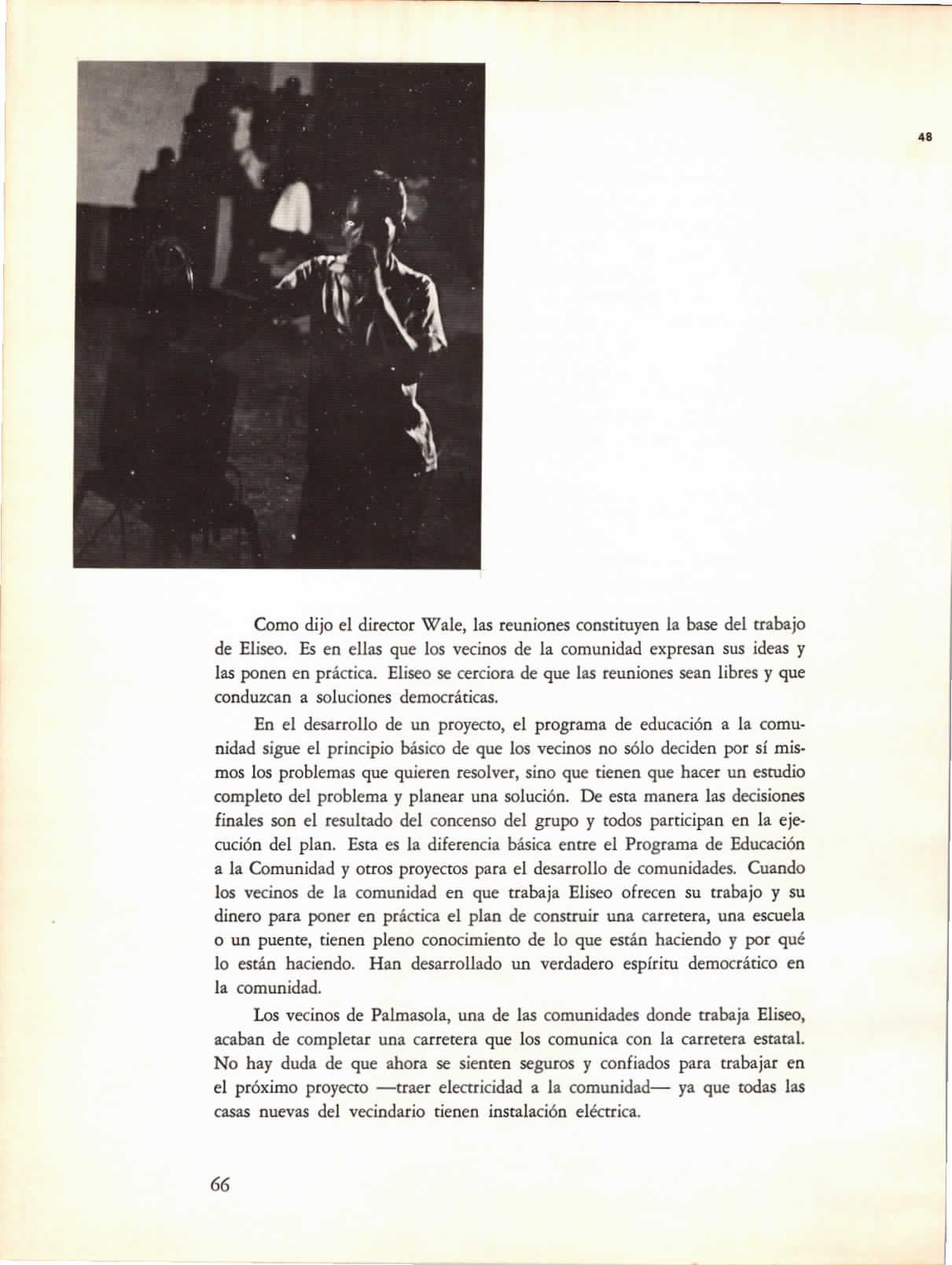 48

Como dijo el director Wale, las reuniones constituyen la base del trabajo de Eliseo. Es en ellas que los vecinos de la comunidad expresan sus ideas y las ponen en práctica. Eliseo se cerciora de que las reuniones sean libres y que conduzcan a soluciones democráticas.

En el desarrollo de un proyecto, el programa de educación a la comunidad sigue el principio básico de que los vecinos no sólo deciden por sí mismos los problemas que quieren resolver, sino que tienen que hacer un estudio completo del problema y planear una solución. De esta manera las decisiones finales son el resultado del concenso del grupo y todos participan en la ejecución del plan. Esta es la diferencia básica entre el Programa de Educación a la Comunidad y otros proyectos para el desarrollo de comunidades. Cuando los vecinos de la comunidad en que trabaja Eliseo ofrecen su trabajo y su dinero para poner en práctica el plan de construir una carretera, una escuela o un puente, tienen pleno conocimiento de lo que están haciendo y por qué lo están haciendo. Han desarrollado un verdadero espíritu democrático en la comunidad.

Los vecinos de Palmasola, una de las comunidades donde trabaja Eliseo, acaban de completar una carretera que los comunica con la carretera estatal. No hay duda de que ahora se sienten seguros y confiados para trabajar en el próximo proyecto —traer electricidad a la comunidad— ya que todas las casas nuevas del vecindario tienen instalación eléctrica.

66